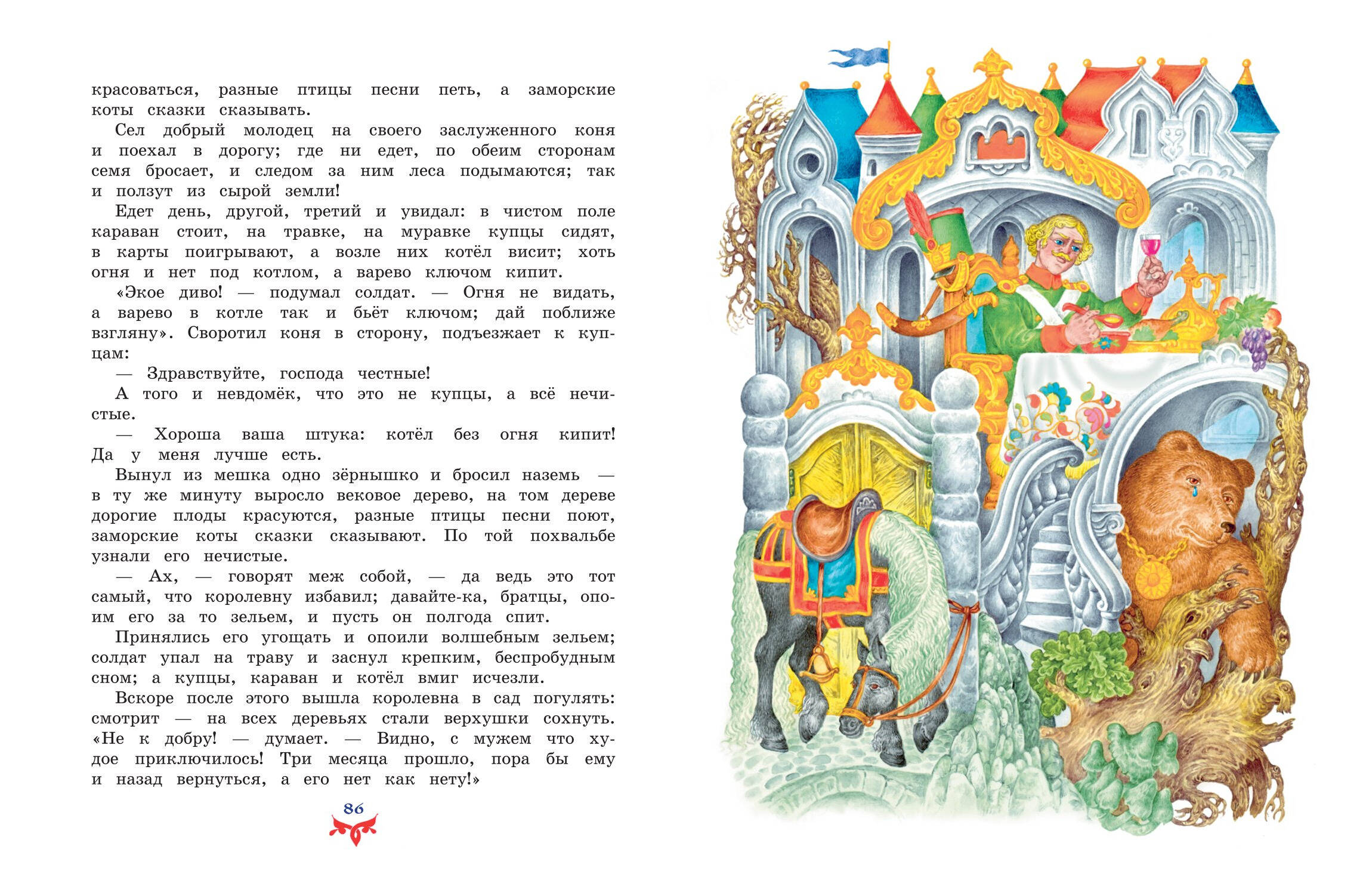 красоваться, разные птицы песни петь, а заморские коты сказки сказывать.

Сел добрый молодец на своего заслуженного коня и поехал в дорогу; где ни едет, по обеим сторонам семя бросает, и следом за ним леса подымаются; так и ползут из сырой земли!

Едет день, другой, третий и увидал: в чистом поле караван стоит, на травке, на муравке купцы сидят, в карты поигрывают, а возле них котёл висит; хоть огня и нет под котлом, а варево ключом кипит.

«Экое диво! — подумал солдат. — Огня не видать, а варево в котле так и бьёт ключом; дай поближе взгляну». Своротил коня в сторону, подъезжает к купцам:

— Здравствуйте, господа честные!

А того и невдомёк, что это не купцы, а всё нечистые.

— Хороша ваша штука: котёл без огня кипит! Да у меня лучше есть.

Вынул из мешка одно зёрнышко и бросил наземь — в ту же минуту выросло вековое дерево, на том дереве дорогие плоды красуются, разные птицы песни поют, заморские коты сказки сказывают. По той похвальбе узнали его нечистые.

— Ах, — говорят меж собой, — да ведь это тот самый, что королевну избавил; давайте-ка, братцы, опоим его за то зельем, и пусть он полгода спит.

Принялись его угощать и опоили волшебным зельем; солдат упал на траву и заснул крепким, беспробудным сном; а купцы, караван и котёл вмиг исчезли.

Вскоре после этого вышла королевна в сад погулять: смотрит — на всех деревьях стали верхушки сохнуть. «Не к добру! — думает. — Видно, с мужем что худое приключилось! Три месяца прошло, пора бы ему и назад вернуться, а его нет как нету!»

86